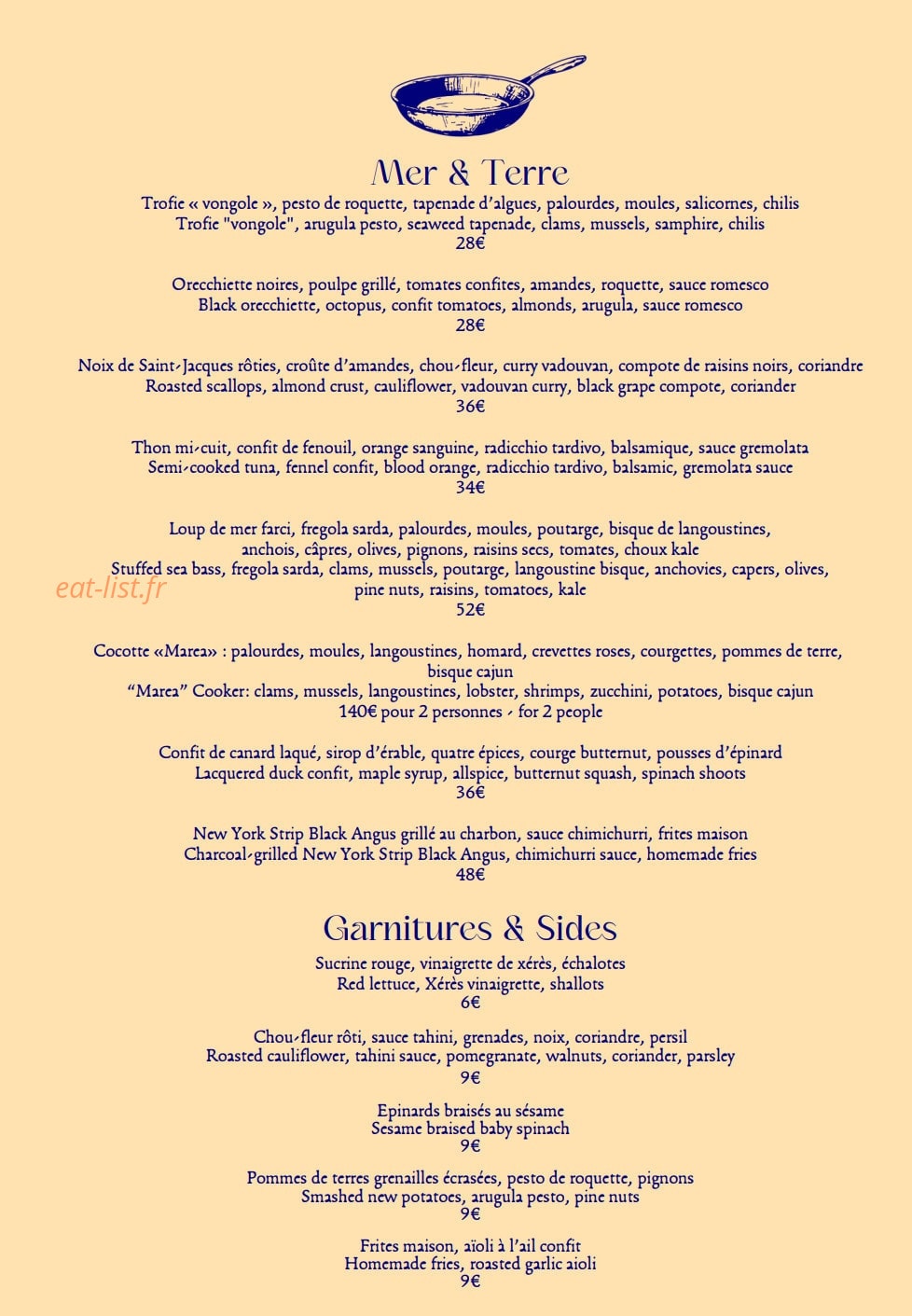 Mer & Terre

Trofie « vongole », pesto de roquette, tapenade d'algues, palourdes, moules, salicornes, chilis
Trofie "vongole", arugula pesto, seaweed tapenade, clams, mussels, samphire, chilis
28€

Orecchiette noires, poulpe grillé, tomates confites, amandes, roquette, sauce romesco
Black orecchiette, octopus, confit tomatoes, almonds, arugula, sauce romesco
28€

Noix de Saint-Jacques rôties, croûte d'amandes, chou-fleur, curry vadouvan, compote de raisins noirs, coriandre
Roasted scallops, almond crust, cauliflower, vadouvan curry, black grape compote, coriander
36€

Thon mi-cuit, confit de fenouil, orange sanguine, radicchio tardivo, balsamique, sauce gremolata
Semi-cooked tuna, fennel confit, blood orange, radicchio tardivo, balsamic, gremolata sauce
34€

Loup de mer farci, fregola sarda, palourdes, moules, poutarge, bisque de langoustines, anchois, câpres, olives, pignons, raisins secs, tomates, choux kale
Stuffed sea bass, fregola sarda, clams, mussels, poutarge, langoustine bisque, anchovies, capers, olives, pine nuts, raisins, tomatoes, kale
52€

eat-list.fr

Cocotte «Marea» : palourdes, moules, langoustines, homard, crevettes roses, courgettes, pommes de terre, bisque cajun
"Marea" Cooker: clams, mussels, langoustines, lobster, shrimps, zucchini, potatoes, bisque cajun
140€ pour 2 personnes - for 2 people

Confit de canard laqué, sirop d'érable, quatre épices, courge butternut, pousses d'épinard
Lacquered duck confit, maple syrup, allspice, butternut squash, spinach shoots
36€

New York Strip Black Angus grillé au charbon, sauce chimichurri, frites maison
Charcoal-grilled New York Strip Black Angus, chimichurri sauce, homemade fries
48€

Garnitures & Sides

Sucrine rouge, vinaigrette de xérès, échalotes
Red lettuce, Xérès vinaigrette, shallots
6€

Chou-fleur rôti, sauce tahini, grenades, noix, coriandre, persil
Roasted cauliflower, tahini sauce, pomegranate, walnuts, coriander, parsley
9€

Epinards braisés au sésame
Sesame braised baby spinach
9€

Pommes de terres grenailles écrasées, pesto de roquette, pignons
Smashed new potatoes, arugula pesto, pine nuts
9€

Frites maison, aïoli à l'ail confit
Homemade fries, roasted garlic aioli
9€